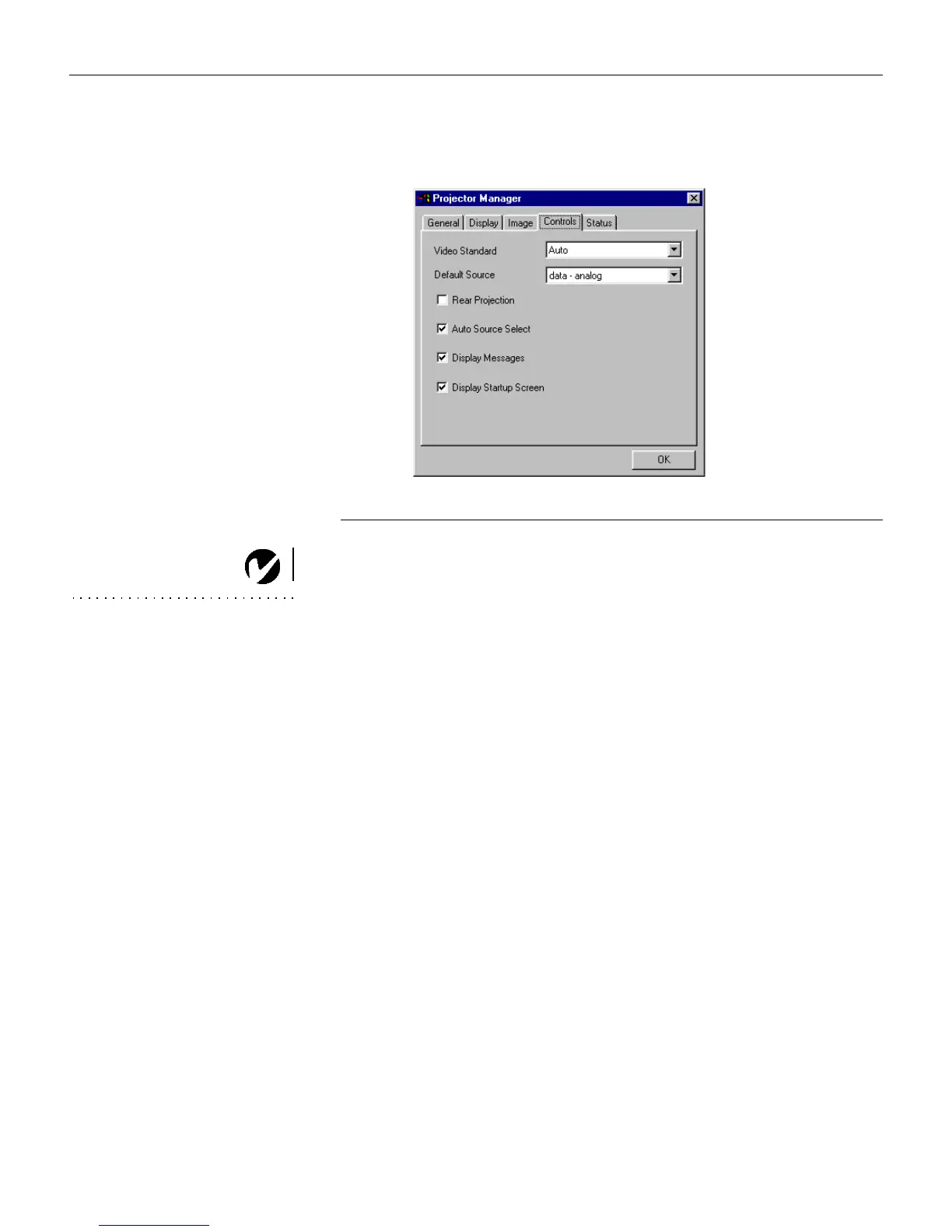 Projector Manager

General Display Image Controls Status

Video Standard
Auto

Default Source
data - analog

☐ Rear Projection

☑ Auto Source Select

☑ Display Messages

☑ Display Startup Screen

OK